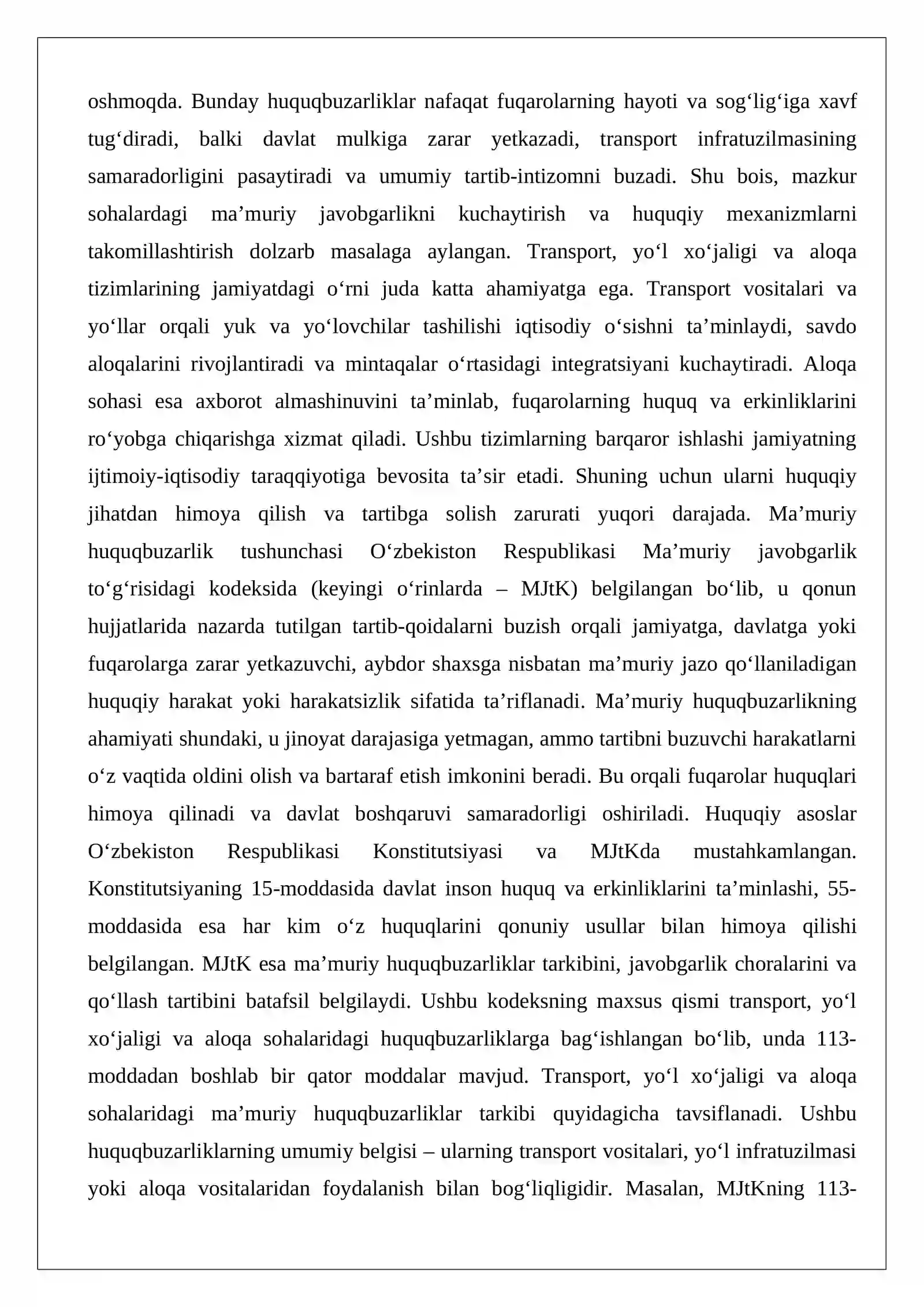 oshmoqda. Bunday huquqbuzarliklar nafaqat fuqarolarning hayoti va sog'lig'iga xavf tug'diradi, balki davlat mulkiga zarar yetkazadi, transport infratuzilmasining samaradorligini pasaytiradi va umumiy tartib-intizomni buzadi. Shu bois, mazkur sohalardagi ma'muriy javobgarlikni kuchaytirish va huquqiy mexanizmlarni takomillashtirish dolzarb masalaga aylangan. Transport, yo'l xo'jaligi va aloqa tizimlarining jamiyatdagi o'rni juda katta ahamiyatga ega. Transport vositalari va yo'llar orqali yuk va yo'lovchilar tashilishi iqtisodiy o'sishni ta'minlaydi, savdo aloqalarini rivojlantiradi va mintaqalar o'rtasidagi integratsiyani kuchaytiradi. Aloqa sohasi esa axborot almashinuvini ta'minlab, fuqarolarning huquq va erkinliklarini ro'yobga chiqarishga xizmat qiladi. Ushbu tizimlarning barqaror ishlashi jamiyatning ijtimoiy-iqtisodiy taraqqiyotiga bevosita ta'sir etadi. Shuning uchun ularni huquqiy jihatdan himoya qilish va tartibga solish zarurati yuqori darajada. Ma'muriy huquqbuzarlik tushunchasi O'zbekiston Respublikasi Ma'muriy javobgarlik to'g'risidagi kodeksida (keyingi o'rinlarda – MJtK) belgilangan bo'lib, u qonun hujjatlarida nazarda tutilgan tartib-qoidalarni buzish orqali jamiyatga, davlatga yoki fuqarolarga zarar yetkazuvchi, aybdor shaxsga nisbatan ma'muriy jazo qo'llaniladigan huquqiy harakat yoki harakatsizlik sifatida ta'riflanadi. Ma'muriy huquqbuzarlikning ahamiyati shundaki, u jinoyat darajasiga yetmagan, ammo tartibni buzuvchi harakatlarni o'z vaqtida oldini olish va bartaraf etish imkonini beradi. Bu orqali fuqarolar huquqlari himoya qilinadi va davlat boshqaruvi samaradorligi oshiriladi. Huquqiy asoslar O'zbekiston Respublikasi Konstitutsiyasi va MJtKda mustahkamlangan. Konstitutsiyaning 15-moddasida davlat inson huquq va erkinliklarini ta'minlashi, 55-moddasida esa har kim o'z huquqlarini qonuniy usullar bilan himoya qilishi belgilangan. MJtK esa ma'muriy huquqbuzarliklar tarkibini, javobgarlik choralarini va qo'llash tartibini batafsil belgilaydi. Ushbu kodeksning maxsus qismi transport, yo'l xo'jaligi va aloqa sohalaridagi huquqbuzarliklarga bag'ishlangan bo'lib, unda 113-moddadan boshlab bir qator moddalar mavjud. Transport, yo'l xo'jaligi va aloqa sohalaridagi ma'muriy huquqbuzarliklar tarkibi quyidagicha tavsiflanadi. Ushbu huquqbuzarliklarning umumiy belgisi – ularning transport vositalari, yo'l infratuzilmasi yoki aloqa vositalaridan foydalanish bilan bog'liqligidir. Masalan, MJtKning 113-